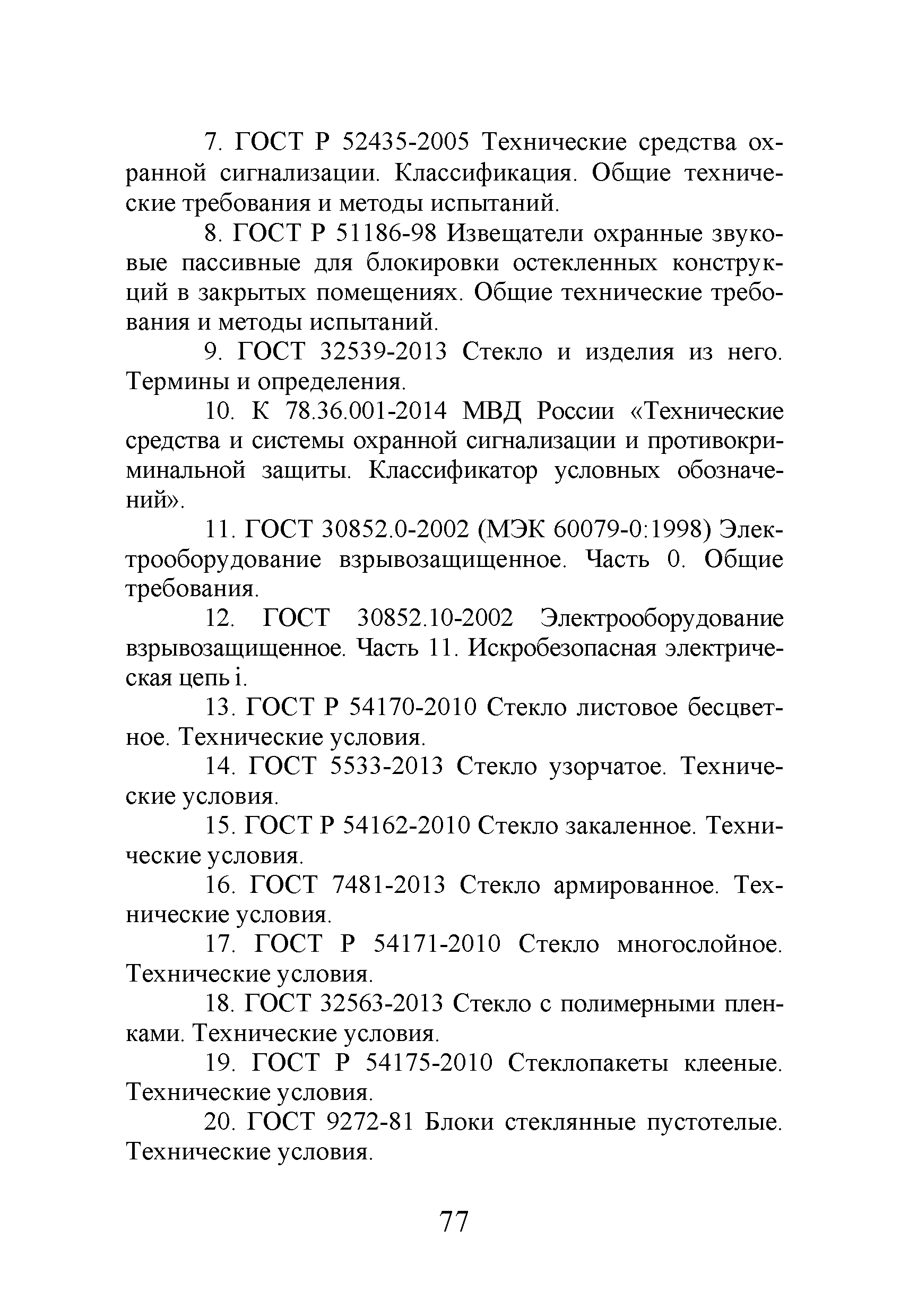 7. ГОСТ Р 52435-2005 Технические средства охранной сигнализации. Классификация. Общие технические требования и методы испытаний.

8. ГОСТ Р 51186-98 Извещатели охранные звуковые пассивные для блокировки остекленных конструкций в закрытых помещениях. Общие технические требования и методы испытаний.

9. ГОСТ 32539-2013 Стекло и изделия из него. Термины и определения.

10. К 78.36.001-2014 МВД России «Технические средства и системы охранной сигнализации и противокриминальной защиты. Классификатор условных обозначений».

11. ГОСТ 30852.0-2002 (МЭК 60079-0:1998) Электрооборудование взрывозащищенное. Часть 0. Общие требования.

12. ГОСТ 30852.10-2002 Электрооборудование взрывозащищенное. Часть 11. Искробезопасная электрическая цепь i.

13. ГОСТ Р 54170-2010 Стекло листовое бесцветное. Технические условия.

14. ГОСТ 5533-2013 Стекло узорчатое. Технические условия.

15. ГОСТ Р 54162-2010 Стекло закаленное. Технические условия.

16. ГОСТ 7481-2013 Стекло армированное. Технические условия.

17. ГОСТ Р 54171-2010 Стекло многослойное. Технические условия.

18. ГОСТ 32563-2013 Стекло с полимерными пленками. Технические условия.

19. ГОСТ Р 54175-2010 Стеклопакеты клееные. Технические условия.

20. ГОСТ 9272-81 Блоки стеклянные пустотелые. Технические условия.

77